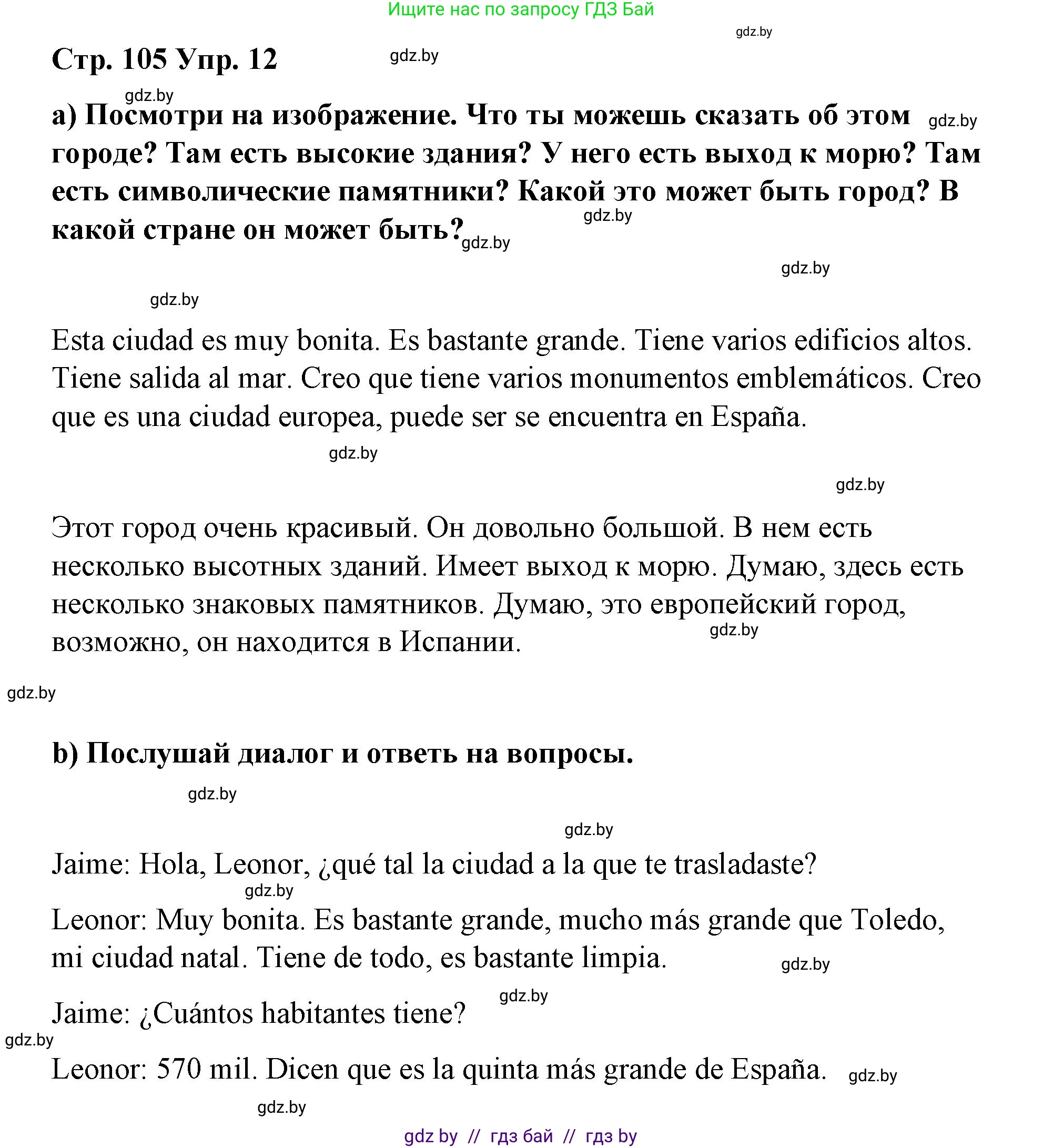 Ищите нас по запросу ГДЗ Бай

gdz.by

Стр. 105 Упр. 12

gdz.by

gdz.by

а) Посмотри на изображение. Что ты можешь сказать об этом городе? Там есть высокие здания? У него есть выход к морю? Там есть символические памятники? Какой это может быть город? В какой стране он может быть?

gdz.by gdz.by gdz.by gdz.by gdz.by

Esta ciudad es muy bonita. Es bastante grande. Tiene varios edificios altos. Tiene salida al mar. Creo que tiene varios monumentos emblemáticos. Creo que es una ciudad europea, puede ser se encuentra en España.

gdz.by

gdz.by

Этот город очень красивый. Он довольно большой. В нем есть несколько высотных зданий. Имеет выход к морю. Думаю, здесь есть несколько знаковых памятников. Думаю, это европейский город, возможно, он находится в Испании.

gdz.by

gdz.by

b) Послушай диалог и ответь на вопросы.

gdz.by

gdz.by

Jaime: Hola, Leonor, ¿qué tal la ciudad a la que te trasladaste?

gdz.by

Leonor: Muy bonita. Es bastante grande, mucho más grande que Toledo, mi ciudad natal. Tiene de todo, es bastante limpia.

gdz.by

gdz.by

Jaime: ¿Cuántos habitantes tiene?

gdz.by

Leonor: 570 mil. Dicen que es la quinta más grande de España.

gdz.by

gdz.by

gdz by // гдз бай // гдз by